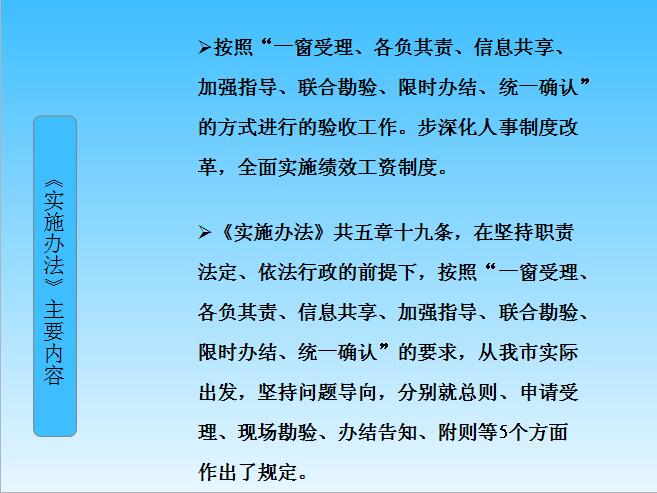 《实施办法》主要内容

➢按照“一窗受理、各负其责、信息共享、加强指导、联合勘验、限时办结、统一确认”的方式进行的验收工作。步深化人事制度改革，全面实施绩效工资制度。

➢《实施办法》共五章十九条，在坚持职责法定、依法行政的前提下，按照“一窗受理、各负其责、信息共享、加强指导、联合勘验、限时办结、统一确认”的要求，从我市实际出发，坚持问题导向，分别就总则、申请受理、现场勘验、办结告知、附则等5个方面作出了规定。